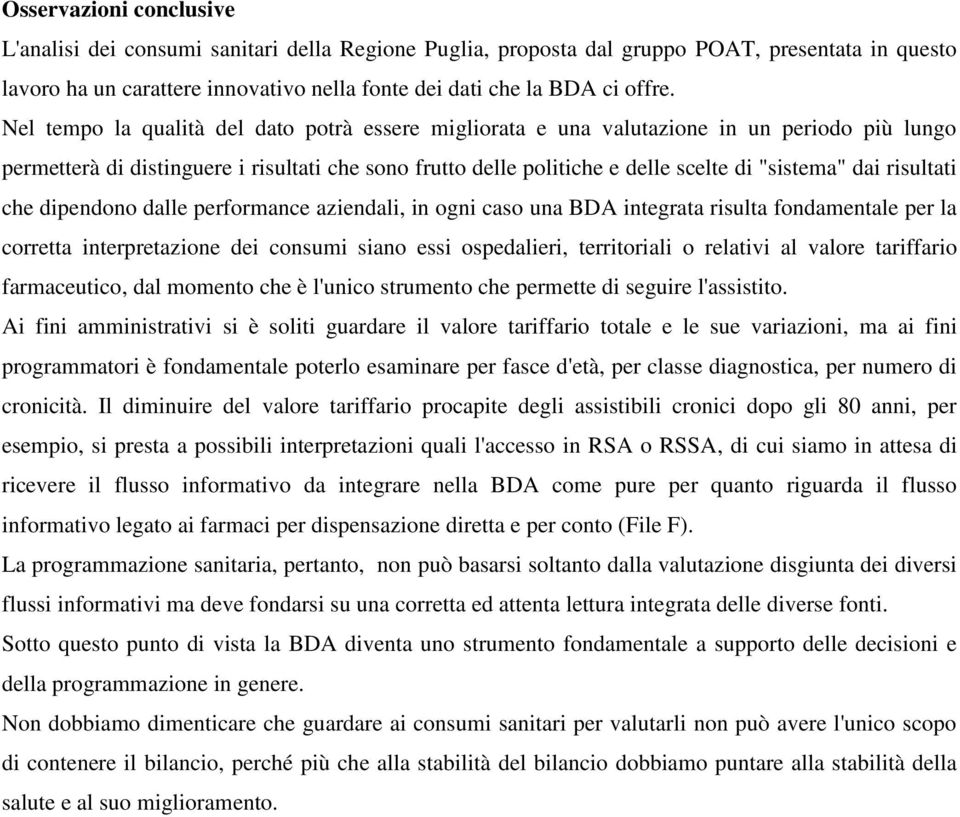 Osservazioni conclusive

L'analisi dei consumi sanitari della Regione Puglia, proposta dal gruppo POAT, presentata in questo lavoro ha un carattere innovativo nella fonte dei dati che la BDA ci offre.

Nel tempo la qualità del dato potrà essere migliorata e una valutazione in un periodo più lungo permetterà di distinguere i risultati che sono frutto delle politiche e delle scelte di "sistema" dai risultati che dipendono dalle performance aziendali, in ogni caso una BDA integrata risulta fondamentale per la corretta interpretazione dei consumi siano essi ospedalieri, territoriali o relativi al valore tariffario farmaceutico, dal momento che è l'unico strumento che permette di seguire l'assistito.

Ai fini amministrativi si è soliti guardare il valore tariffario totale e le sue variazioni, ma ai fini programmatori è fondamentale poterlo esaminare per fasce d'età, per classe diagnostica, per numero di cronicità. Il diminuire del valore tariffario procapite degli assistibili cronici dopo gli 80 anni, per esempio, si presta a possibili interpretazioni quali l'accesso in RSA o RSSA, di cui siamo in attesa di ricevere il flusso informativo da integrare nella BDA come pure per quanto riguarda il flusso informativo legato ai farmaci per dispensazione diretta e per conto (File F).

La programmazione sanitaria, pertanto, non può basarsi soltanto dalla valutazione disgiunta dei diversi flussi informativi ma deve fondarsi su una corretta ed attenta lettura integrata delle diverse fonti.

Sotto questo punto di vista la BDA diventa uno strumento fondamentale a supporto delle decisioni e della programmazione in genere.

Non dobbiamo dimenticare che guardare ai consumi sanitari per valutarli non può avere l'unico scopo di contenere il bilancio, perché più che alla stabilità del bilancio dobbiamo puntare alla stabilità della salute e al suo miglioramento.